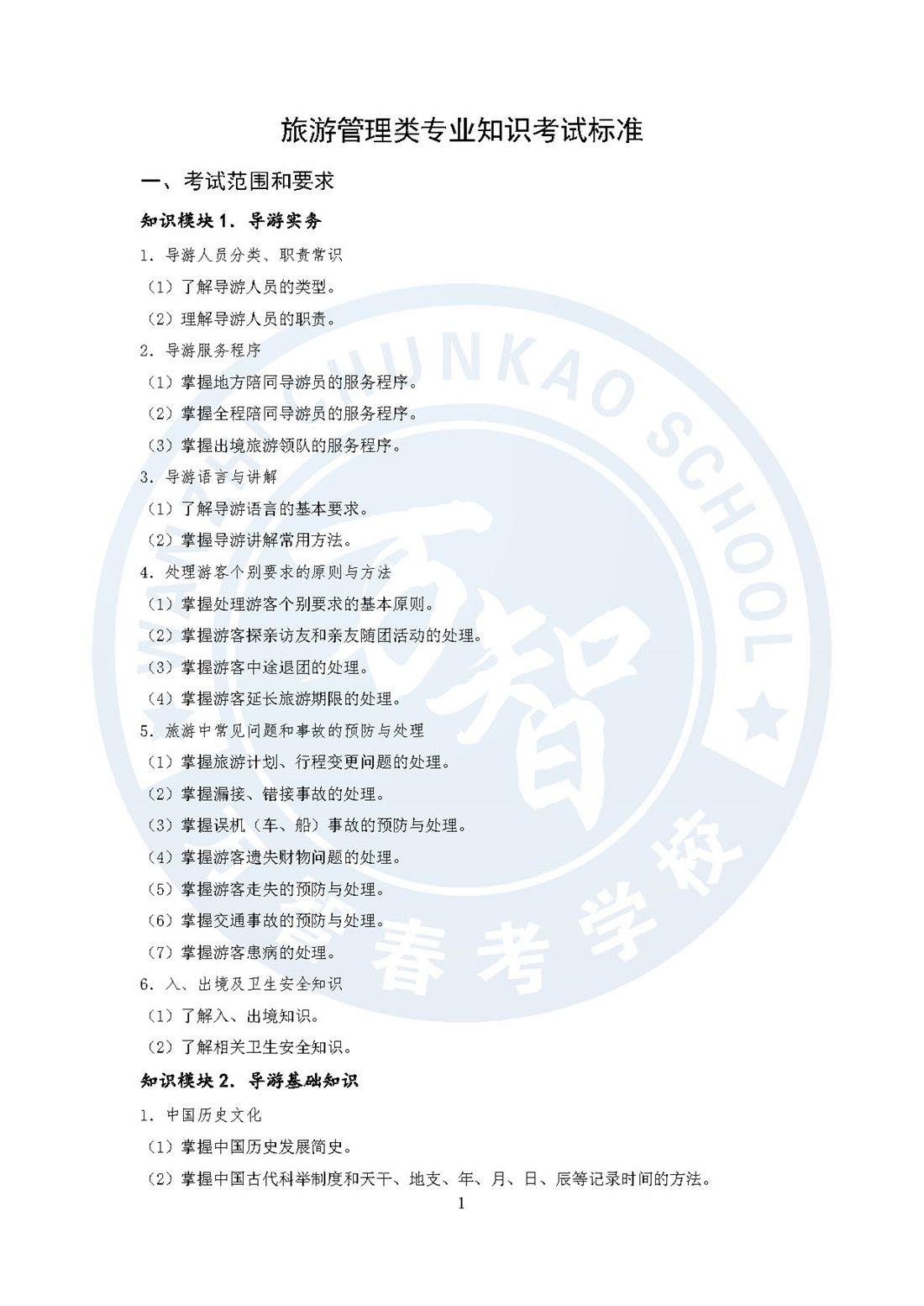 旅游管理类专业知识考试标准

一、考试范围和要求

知识模块 1. 导游实务

1. 导游人员分类、职责常识

（1）了解导游人员的类型。

（2）理解导游人员的职责。

2. 导游服务程序

（1）掌握地方陪同导游员的服务程序。

（2）掌握全程陪同导游员的服务程序。

（3）掌握出境旅游领队的服务程序。

3. 导游语言与讲解

（1）了解导游语言的基本要求。

（2）掌握导游讲解常用方法。

4. 处理游客个别要求的原则与方法

（1）掌握处理游客个别要求的基本原则。

（2）掌握游客探亲访友和亲友随团活动的处理。

（3）掌握游客中途退团的处理。

（4）掌握游客延长旅游期限的处理。

5. 旅游中常见问题和事故的预防与处理

（1）掌握旅游计划、行程变更问题的处理。

（2）掌握漏接、错接事故的处理。

（3）掌握误机（车、船）事故的预防与处理。

（4）掌握游客遗失财物问题的处理。

（5）掌握游客走失的预防与处理。

（6）掌握交通事故的预防与处理。

（7）掌握游客患病的处理。

6. 入、出境及卫生安全知识

（1）了解入、出境知识。

（2）了解相关卫生安全知识。

知识模块 2. 导游基础知识

1. 中国历史文化

（1）掌握中国历史发展简史。

（2）掌握中国古代科举制度和天干、地支、年、月、日、辰等记录时间的方法。

1

CHUNKAO SCHOOL 智 春考学校